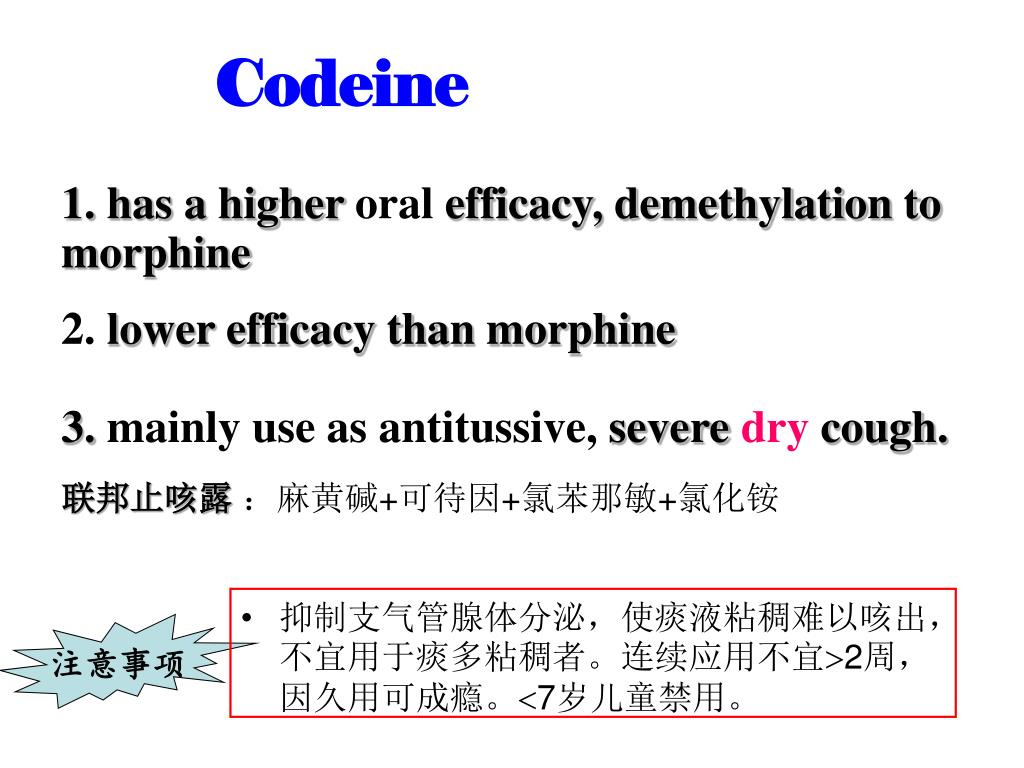 Codeine

1. has a higher oral efficacy, demethylation to morphine

2. lower efficacy than morphine

3. mainly use as antitussive, severe dry cough.

联邦止咳露：麻黄碱+可待因+氯苯那敏+氯化铵

注意事项

• 抑制支气管腺体分泌，使痰液粘稠难以咳出，不宜用于痰多粘稠者。连续应用不宜>2周，因久用可成瘾。<7岁儿童禁用。